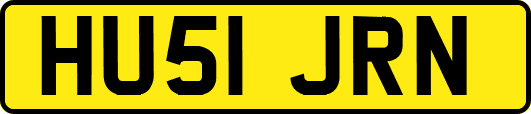 HU51 JRN